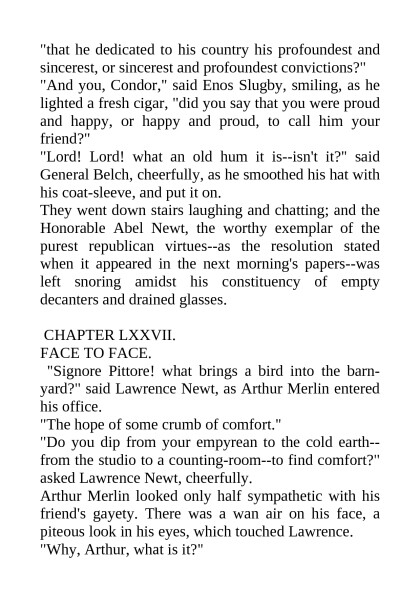 "that he dedicated to his country his profoundest and sincerest, or sincerest and profoundest convictions?"
"And you, Condor," said Enos Slugby, smiling, as he lighted a fresh cigar, "did you say that you were proud and happy, or happy and proud, to call him your friend?"
"Lord! Lord! what an old hum it is--isn't it?" said General Belch, cheerfully, as he smoothed his hat with his coat-sleeve, and put it on.
They went down stairs laughing and chatting; and the Honorable Abel Newt, the worthy exemplar of the purest republican virtues--as the resolution stated when it appeared in the next morning's papers--was left snoring amidst his constituency of empty decanters and drained glasses.

CHAPTER LXXVII.
FACE TO FACE.
"Signore Pittore! what brings a bird into the barnyard?" said Lawrence Newt, as Arthur Merlin entered his office.
"The hope of some crumb of comfort."
"Do you dip from your empyrean to the cold earth--from the studio to a counting-room--to find comfort?" asked Lawrence Newt, cheerfully.
Arthur Merlin looked only half sympathetic with his friend's gayety. There was a wan air on his face, a piteous look in his eyes, which touched Lawrence.
"Why, Arthur, what is it?"